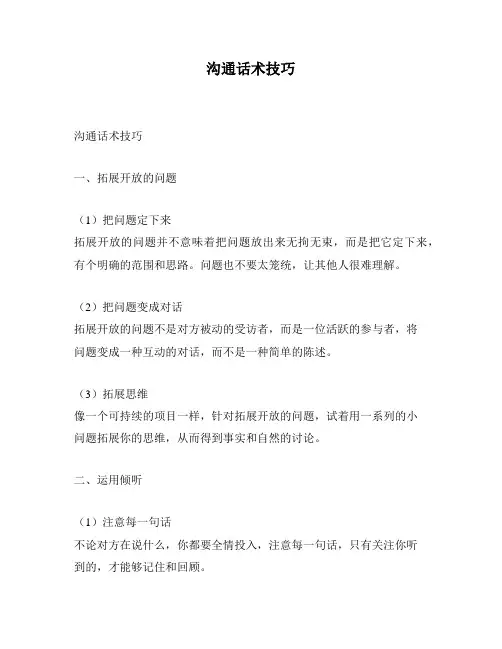 沟通话术技巧

沟通话术技巧

一、拓展开放的问题

（1）把问题定下来
拓展开放的问题并不意味着把问题放出来无拘无束，而是把它定下来，有个明确的范围和思路。问题也不要太笼统，让其他人很难理解。

（2）把问题变成对话
拓展开放的问题不是对方被动的受访者，而是一位活跃的参与者，将问题变成一种互动的对话，而不是一种简单的陈述。

（3）拓展思维
像一个可持续的项目一样，针对拓展开放的问题，试着用一系列的小问题拓展你的思维，从而得到事实和自然的讨论。

二、运用倾听

（1）注意每一句话
不论对方在说什么，你都要全情投入，注意每一句话，只有关注你听到的，才能够记住和回顾。